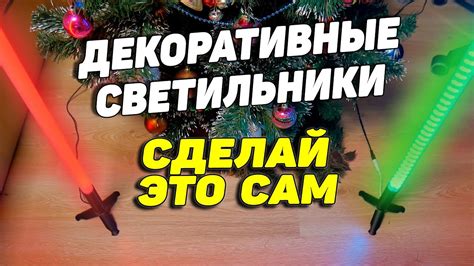 ДЕКОРАТИВНЫЕ СВЕТИЛЬНИКИ

СДЕЛАЙ ЭТО САМ